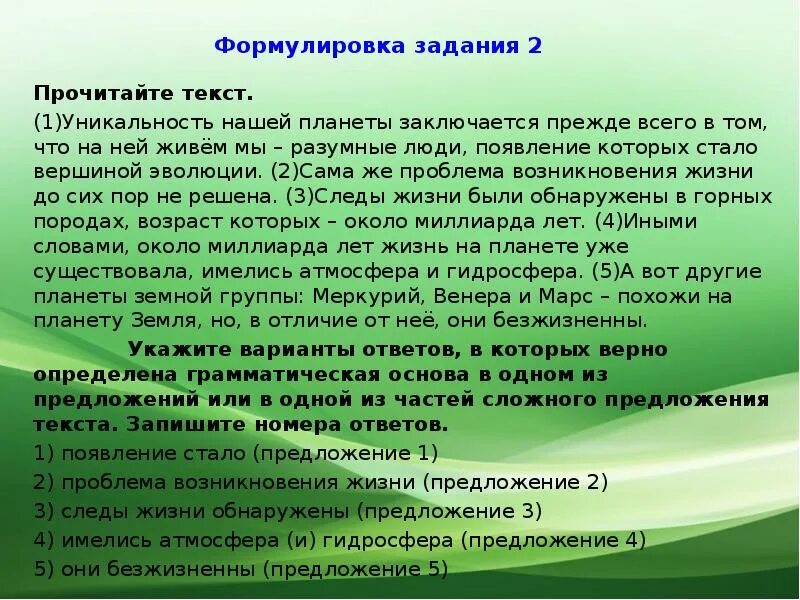 Формулировка задания 2

Прочитайте текст.

(1)Уникальность нашей планеты заключается прежде всего в том, что на ней живём мы – разумные люди, появление которых стало вершиной эволюции. (2)Сама же проблема возникновения жизни до сих пор не решена. (3)Следы жизни были обнаружены в горных породах, возраст которых – около миллиарда лет. (4)Иными словами, около миллиарда лет жизнь на планете уже существовала, имелись атмосфера и гидросфера. (5)А вот другие планеты земной группы: Меркурий, Венера и Марс – похожи на планету Земля, но, в отличие от неё, они безжизненны.

Укажите варианты ответов, в которых верно определена грамматическая основа в одном из предложений или в одной из частей сложного предложения текста. Запишите номера ответов.

1) появление стало (предложение 1)
2) проблема возникновения жизни (предложение 2)
3) следы жизни обнаружены (предложение 3)
4) имелись атмосфера (и) гидросфера (предложение 4)
5) они безжизненны (предложение 5)